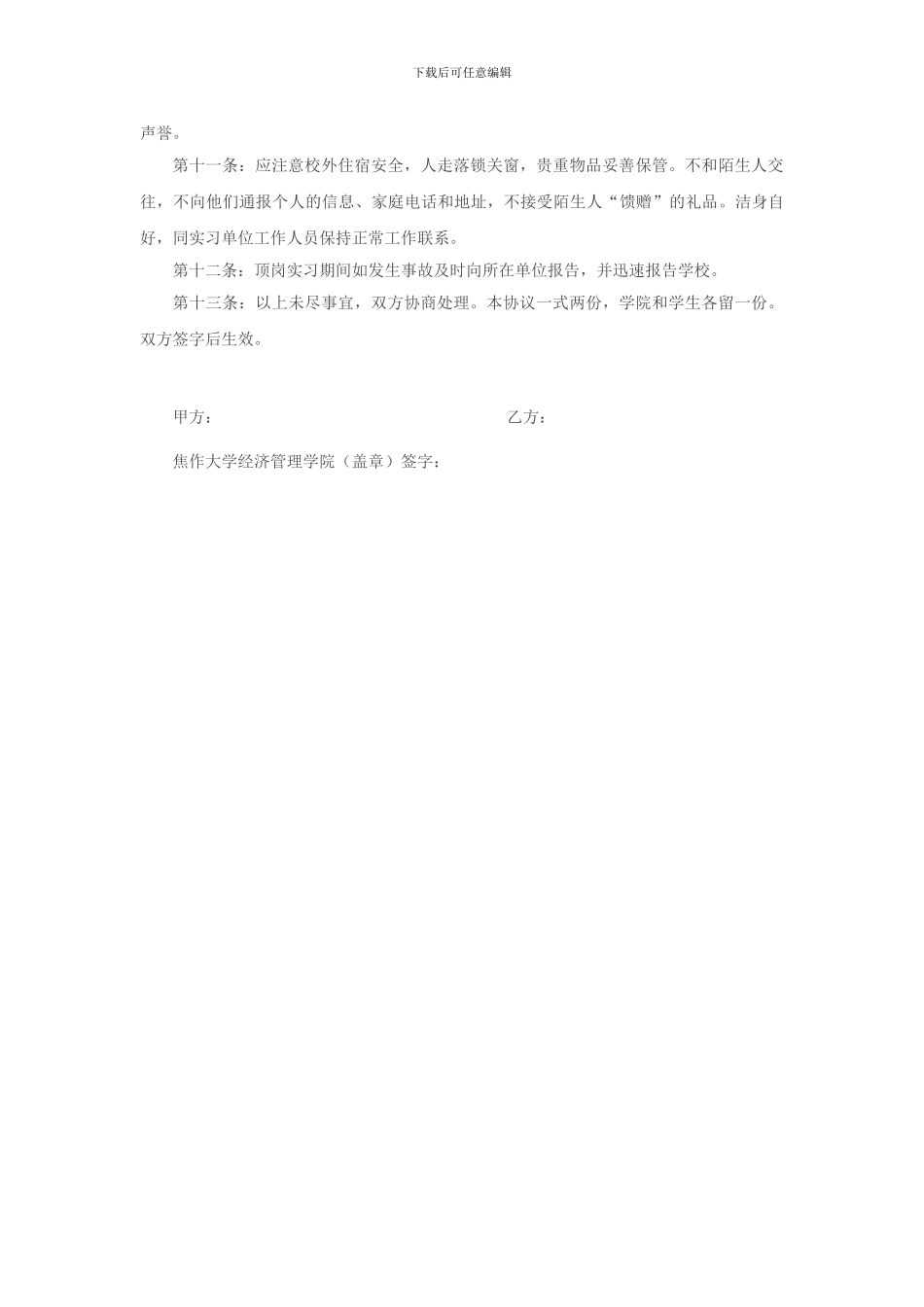 下载后可任意编辑

声誉。

第十一条：应注意校外住宿安全，人走落锁关窗，贵重物品妥善保管。不和陌生人交往，不向他们通报个人的信息、家庭电话和地址，不接受陌生人“馈赠”的礼品。洁身自好，同实习单位工作人员保持正常工作联系。

第十二条：顶岗实习期间如发生事故及时向所在单位报告，并迅速报告学校。

第十三条：以上未尽事宜，双方协商处理。本协议一式两份，学院和学生各留一份。双方签字后生效。

甲方：

乙方：

焦作大学经济管理学院（盖章）签字：